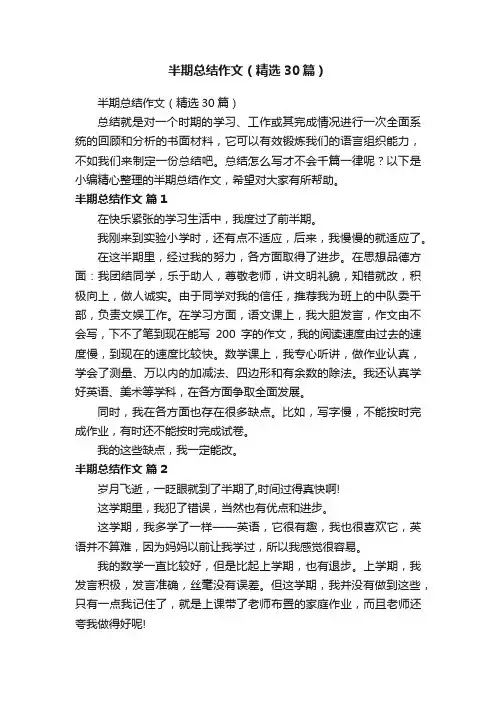 半期总结作文（精选30篇）

半期总结作文（精选30篇）

总结就是对一个时期的学习、工作或其完成情况进行一次全面系统的回顾和分析的书面材料，它可以有效锻炼我们的语言组织能力，不如我们来制定一份总结吧。总结怎么写才不会千篇一律呢？以下是小编精心整理的半期总结作文，希望对大家有所帮助。

半期总结作文 篇1

在快乐紧张的学习生活中，我度过了前半期。

我刚来到实验小学时，还有点不适应，后来，我慢慢的就适应了。

在这半期里，经过我的努力，各方面取得了进步。在思想品德方面：我团结同学，乐于助人，尊敬老师，讲文明礼貌，知错就改，积极向上，做人诚实。由于同学对我的信任，推荐我为班上的中队委干部，负责文娱工作。在学习方面，语文课上，我大胆发言，作文由不会写，下不了笔到现在能写 200 字的作文，我的阅读速度由过去的速度慢，到现在的速度比较快。数学课上，我专心听讲，做作业认真，学会了测量、万以内的加减法、四边形和有余数的除法。我还认真学好英语、美术等学科，在各方面争取全面发展。

同时，我在各方面也存在很多缺点。比如，写字慢，不能按时完成作业，有时还不能按时完成试卷。

我的这些缺点，我一定能改。

半期总结作文 篇2

岁月飞逝，一眨眼就到了半期了,时间过得真快啊!

这学期里，我犯了错误，当然也有优点和进步。

这学期，我多学了一样——英语，它很有趣，我也很喜欢它，英语并不算难，因为妈妈以前让我学过，所以我感觉很容易。

我的数学一直比较好，但是比起上学期，也有退步。上学期，我发言积极，发言准确，丝毫没有误差。但这学期，我并没有做到这些，只有一点我记住了，就是上课带了老师布置的家庭作业，而且老师还夸我做得好呢!